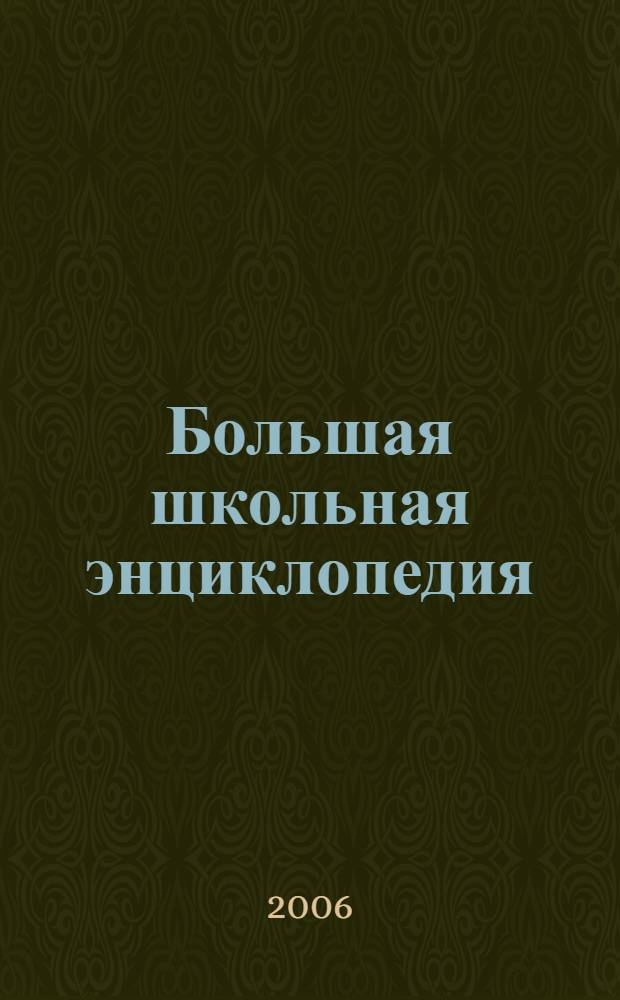 Большая школьная энциклопедия

2006